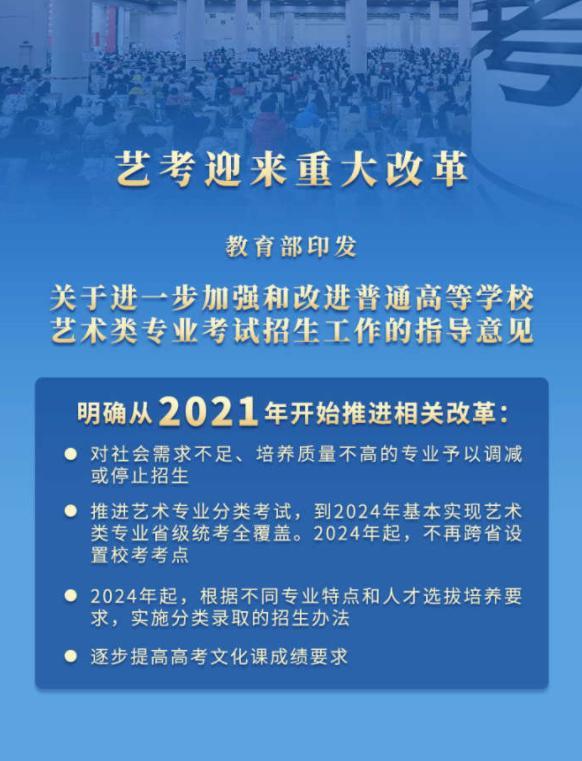 考

艺考迎来重大改革

教育部印发

关于进一步加强和改进普通高等学校
艺术类专业考试招生工作的指导意见

明确从2021年开始推进相关改革：

• 对社会需求不足、培养质量不高的专业予以调减或停止招生

• 推进艺术专业分类考试，到2024年基本实现艺术类专业省级统考全覆盖。2024年起，不再跨省设置校考考点

• 2024年起，根据不同专业特点和人才选拔培养要求，实施分类录取的招生办法

• 逐步提高高考文化课成绩要求